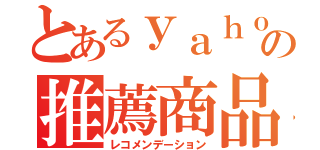 とあるｙａｈｏの
推薦商品
レコメンデーション